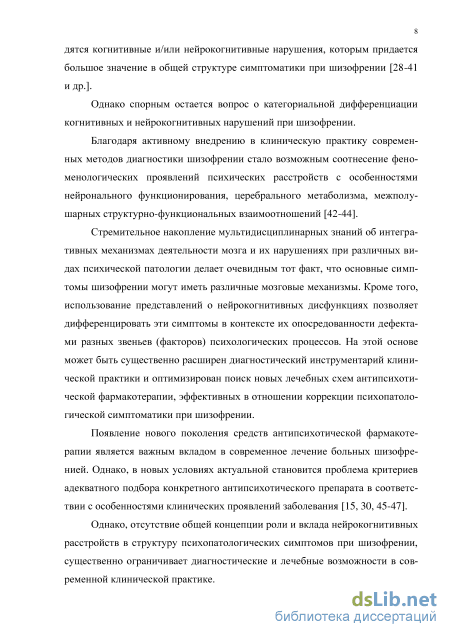 8

дятся когнитивные и/или нейрокогнитивные нарушения, которым придается большое значение в общей структуре симптоматики при шизофрении [28-41 и др.].

Однако спорным остается вопрос о категориальной дифференциации когнитивных и нейрокогнитивных нарушений при шизофрении.

Благодаря активному внедрению в клиническую практику современных методов диагностики шизофрении стало возможным соотнесение феноменологических проявлений психических расстройств с особенностями нейронального функционирования, церебрального метаболизма, межполушарных структурно-функциональных взаимоотношений [42-44].

Стремительное накопление мультидисциплинарных знаний об интегративных механизмах деятельности мозга и их нарушениях при различных видах психической патологии делает очевидным тот факт, что основные симптомы шизофрении могут иметь различные мозговые механизмы. Кроме того, использование представлений о нейрокогнитивных дисфункциях позволяет дифференцировать эти симптомы в контексте их опосредованности дефектами разных звеньев (факторов) психологических процессов. На этой основе может быть существенно расширен диагностический инструментарий клинической практики и оптимизирован поиск новых лечебных схем антипсихотической фармакотерапии, эффективных в отношении коррекции психопатологической симптоматики при шизофрении.

Появление нового поколения средств антипсихотической фармакотерапии является важным вкладом в современное лечение больных шизофренией. Однако, в новых условиях актуальной становится проблема критериев адекватного подбора конкретного антипсихотического препарата в соответствии с особенностями клинических проявлений заболевания [15, 30, 45-47].

Однако, отсутствие общей концепции роли и вклада нейрокогнитивных расстройств в структуру психопатологических симптомов при шизофрении, существенно ограничивает диагностические и лечебные возможности в современной клинической практике.

dsLib.net
библиотека диссертаций